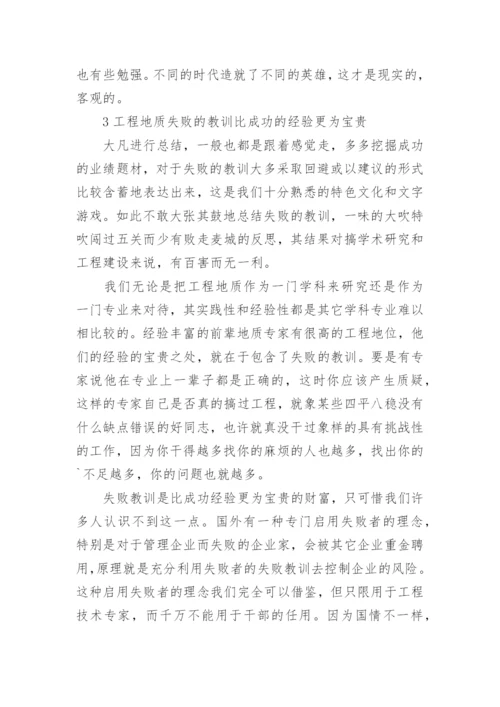 也有些勉强。不同的时代造就了不同的英雄，这才是现实的，客观的。

3 工程地质失败的教训比成功的经验更为宝贵

大凡进行总结，一般也都是跟着感觉走，多多挖掘成功的业绩题材，对于失败的教训大多采取回避或以建议的形式比较含蓄地表达出来，这是我们十分熟悉的特色文化和文字游戏。如此不敢大张其鼓地总结失败的教训，一味的大吹特吹闯过五关而少有败走麦城的反思，其结果对搞学术研究和工程建设来说，有百害而无一利。

我们无论是把工程地质作为一门学科来研究还是作为一门专业来对待，其实践性和经验性都是其它学科专业难以相比较的。经验丰富的前辈地质专家有很高的工程地位，他们的经验的宝贵之处，就在于包含了失败的教训。要是有专家说他在专业上一辈子都是正确的，这时你应该产生质疑，这样的专家自己是否真的搞过工程，就象某些四平八稳没有什么缺点错误的好同志，也许就真没干过象样的具有挑战性的工作，因为你干得越多找你的麻烦的人也越多，找出你的`不足越多，你的问题也就越多。

失败教训是比成功经验更为宝贵的财富，只可惜我们许多人认识不到这一点。国外有一种专门启用失败者的理念，特别是对于管理企业而失败的企业家，会被其它企业重金聘用，原理就是充分利用失败者的失败教训去控制企业的风险。这种启用失败者的理念我们完全可以借鉴，但只限用于工程技术专家，而千万不能用于干部的任用。因为国情不一样，